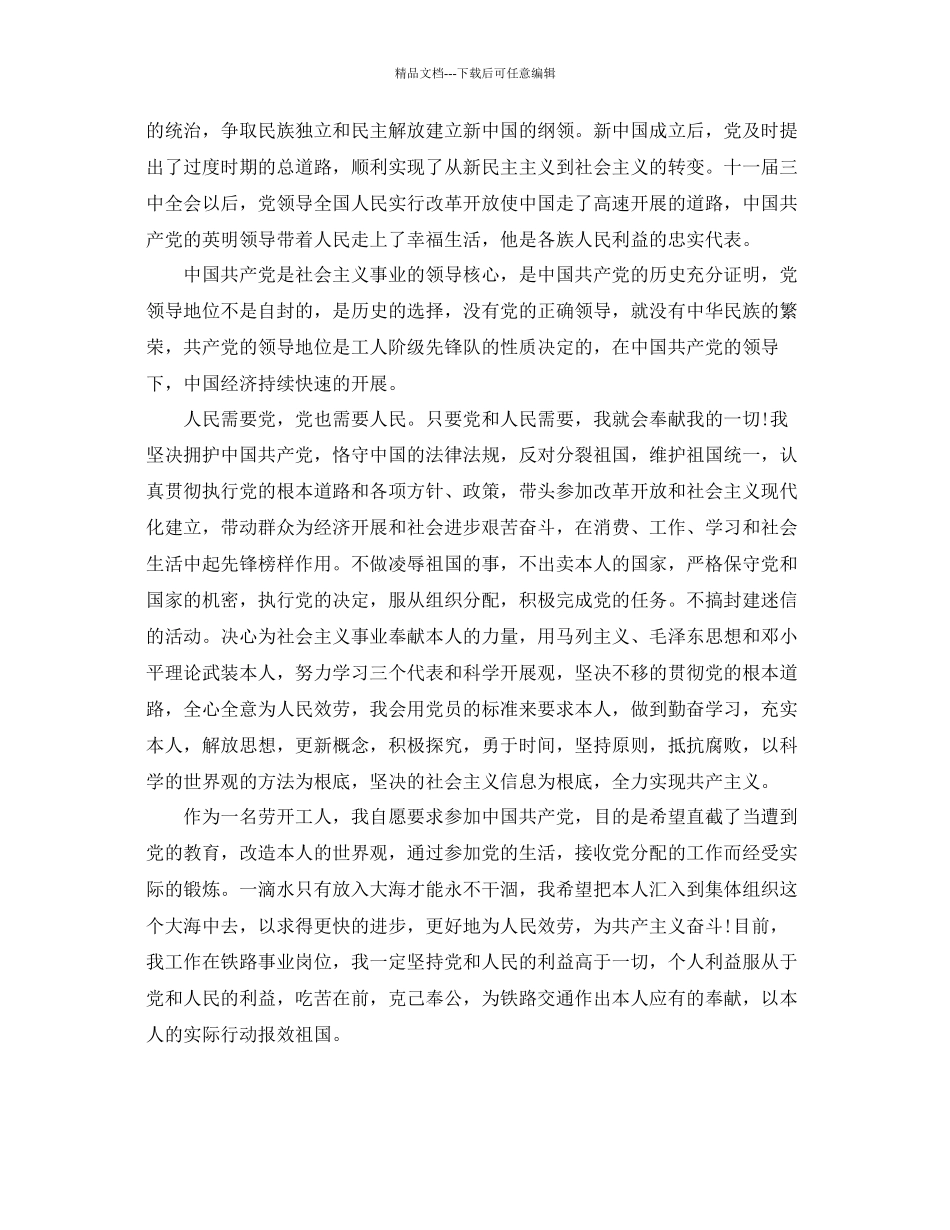 精品文档---下载后可任意编辑

的统治，争取民族独立和民主解放建立新中国的纲领。新中国成立后，党及时提出了过度时期的总道路，顺利实现了从新民主主义到社会主义的转变。十一届三中全会以后，党领导全国人民实行改革开放使中国走了高速开展的道路，中国共产党的英明领导带着人民走上了幸福生活，他是各族人民利益的忠实代表。

中国共产党是社会主义事业的领导核心，是中国共产党的历史充分证明，党领导地位不是自封的，是历史的选择，没有党的正确领导，就没有中华民族的繁荣，共产党的领导地位是工人阶级先锋队的性质决定的，在中国共产党的领导下，中国经济持续快速的开展。

人民需要党，党也需要人民。只要党和人民需要，我就会奉献我的一切！我坚决拥护中国共产党，恪守中国的法律法规，反对分裂祖国，维护祖国统一，认真贯彻执行党的根本道路和各项方针、政策，带头参加改革开放和社会主义现代化建立，带动群众为经济开展和社会进步艰苦奋斗，在消费、工作、学习和社会生活中起先锋榜样作用。不做凌辱祖国的事，不出卖本人的国家，严格保守党和国家的机密，执行党的决定，服从组织分配，积极完成党的任务。不搞封建迷信的活动。决心为社会主义事业奉献本人的力量，用马列主义、毛泽东思想和邓小平理论武装本人，努力学习三个代表和科学开展观，坚决不移的贯彻党的根本道路，全心全意为人民效劳，我会用党员的标准来要求本人，做到勤奋学习，充实本人，解放思想，更新概念，积极探究，勇于时间，坚持原则，抵抗腐败，以科学的世界观的方法为根底，坚决的社会主义信息为根底，全力实现共产主义。

作为一名劳开工人，我自愿要求参加中国共产党，目的是希望直截了当遭到党的教育，改造本人的世界观，通过参加党的生活，接收党分配的工作而经受实际的锻炼。一滴水只有放入大海才能永不干涸，我希望把本人汇入到集体组织这个大海中去，以求得更快的进步，更好地为人民效劳，为共产主义奋斗！目前，我工作在铁路事业岗位，我一定坚持党和人民的利益高于一切，个人利益服从于党和人民的利益，吃苦在前，克己奉公，为铁路交通作出本人应有的奉献，以本人的实际行动报效祖国。